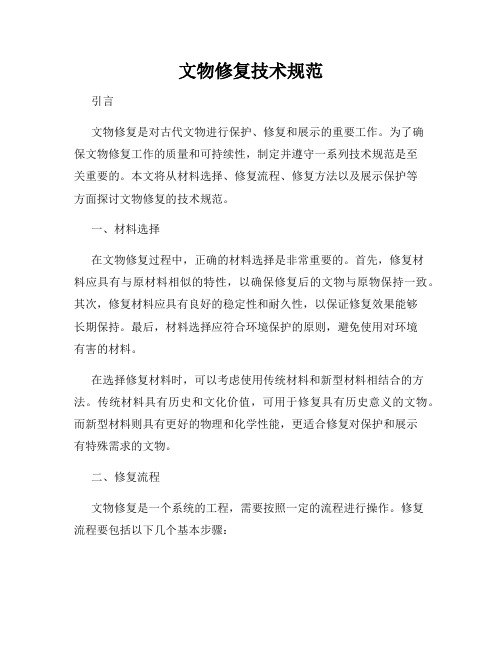 文物修复技术规范

引言

文物修复是对古代文物进行保护、修复和展示的重要工作。为了确保文物修复工作的质量和可持续性，制定并遵守一系列技术规范是至关重要的。本文将从材料选择、修复流程、修复方法以及展示保护等方面探讨文物修复的技术规范。

一、材料选择

在文物修复过程中，正确的材料选择是非常重要的。首先，修复材料应具有与原材料相似的特性，以确保修复后的文物与原物保持一致。其次，修复材料应具有良好的稳定性和耐久性，以保证修复效果能够长期保持。最后，材料选择应符合环境保护的原则，避免使用对环境有害的材料。

在选择修复材料时，可以考虑使用传统材料和新型材料相结合的方法。传统材料具有历史和文化价值，可用于修复具有历史意义的文物。而新型材料则具有更好的物理和化学性能，更适合修复对保护和展示有特殊需求的文物。

二、修复流程

文物修复是一个系统的工程，需要按照一定的流程进行操作。修复流程要包括以下几个基本步骤：